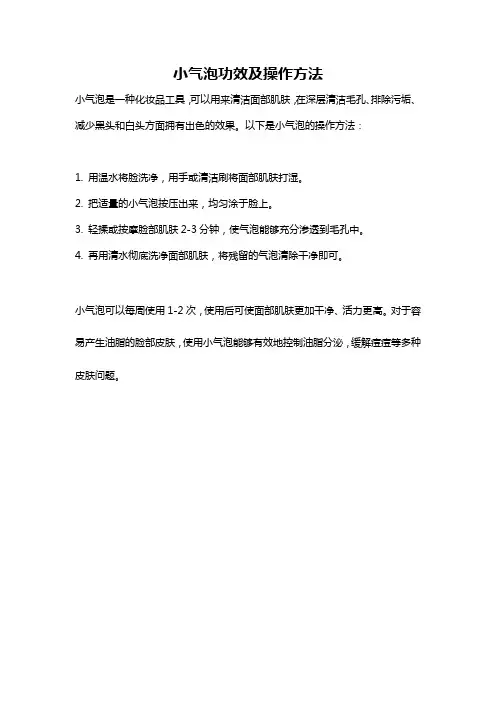 小气泡功效及操作方法

小气泡是一种化妆品工具，可以用来清洁面部肌肤，在深层清洁毛孔、排除污垢、减少黑头和白头方面拥有出色的效果。以下是小气泡的操作方法：

1. 用温水将脸洗净，用手或清洁刷将面部肌肤打湿。

2. 把适量的小气泡按压出来，均匀涂于脸上。

3. 轻揉或按摩脸部肌肤 2-3 分钟，使气泡能够充分渗透到毛孔中。

4. 再用清水彻底洗净面部肌肤，将残留的气泡清除干净即可。

小气泡可以每周使用 1-2 次，使用后可使面部肌肤更加干净、活力更高。对于容易产生油脂的脸部皮肤，使用小气泡能够有效地控制油脂分泌，缓解痘痘等多种皮肤问题。